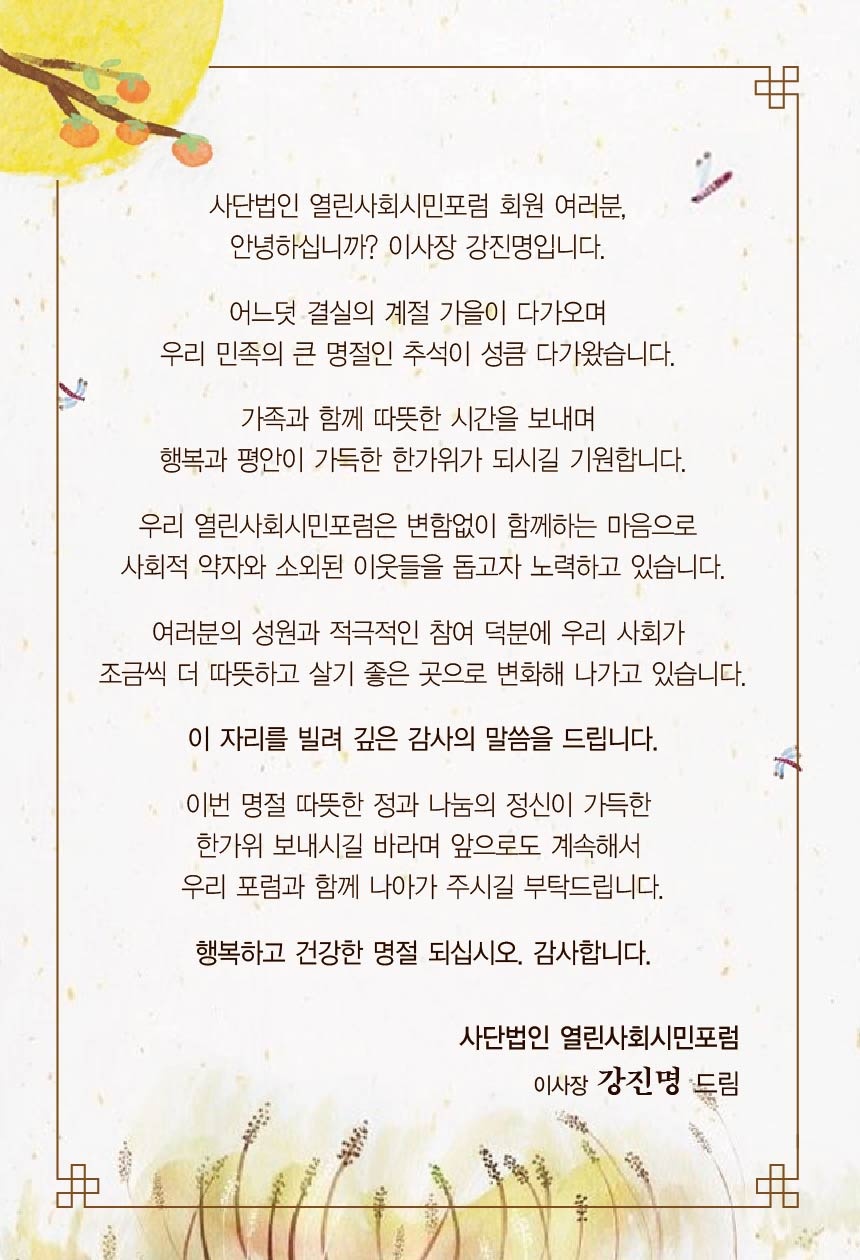 사단법인 열린사회시민포럼 회원 여러분,
안녕하십니까? 이사장 강진명입니다.

어느덧 결실의 계절 가을이 다가오며
우리 민족의 큰 명절인 추석이 성큼 다가왔습니다.

가족과 함께 따뜻한 시간을 보내며
행복과 평안이 가득한 한가위가 되시길 기원합니다.

우리 열린사회시민포럼은 변함없이 함께하는 마음으로
사회적 약자와 소외된 이웃들을 돕고자 노력하고 있습니다.

여러분의 성원과 적극적인 참여 덕분에 우리 사회가
조금씩 더 따뜻하고 살기 좋은 곳으로 변화해 나가고 있습니다.

이 자리를 빌려 깊은 감사의 말씀을 드립니다.

이번 명절 따뜻한 정과 나눔의 정신이 가득한
한가위 보내시길 바라며 앞으로도 계속해서
우리 포럼과 함께 나아가 주시길 부탁드립니다.

행복하고 건강한 명절 되십시오. 감사합니다.

사단법인 열린사회시민포럼
이사장 강진명 드림